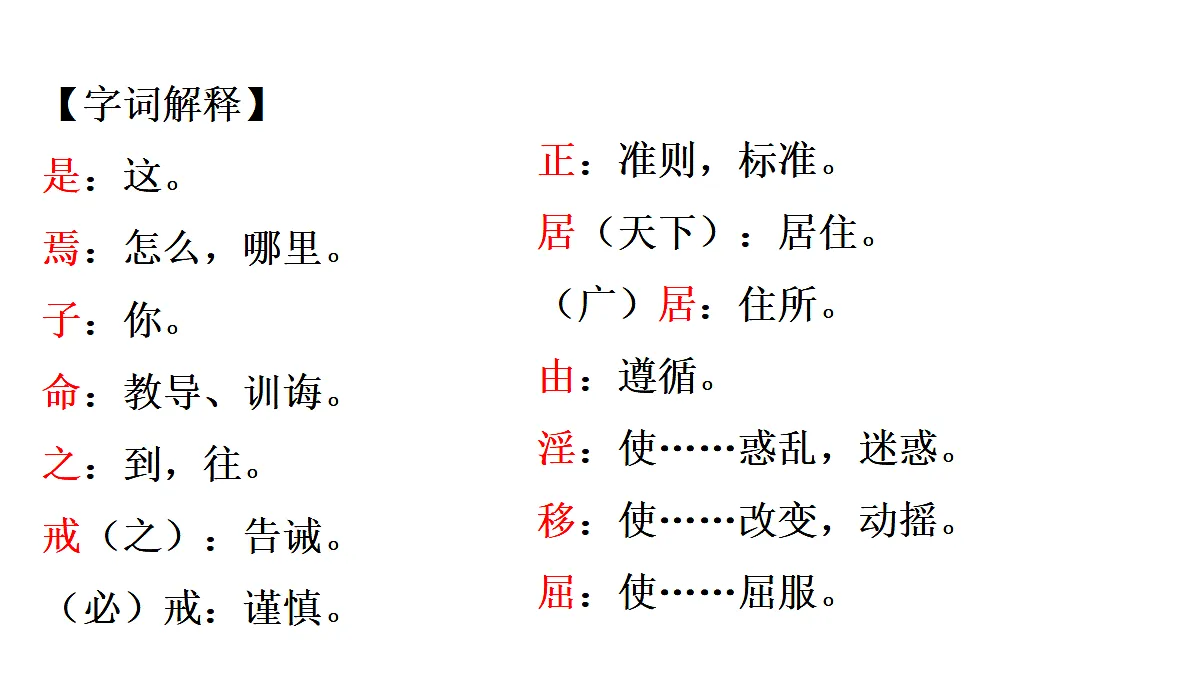 【字词解释】

是：这。

焉：怎么，哪里。

子：你。

命：教导、训诲。

之：到，往。

戒（之）：告诫。

（必）戒：谨慎。

正：准则，标准。

居（天下）：居住。

（广）居：住所。

由：遵循。

淫：使……惑乱，迷惑。

移：使……改变，动摇。

屈：使……屈服。